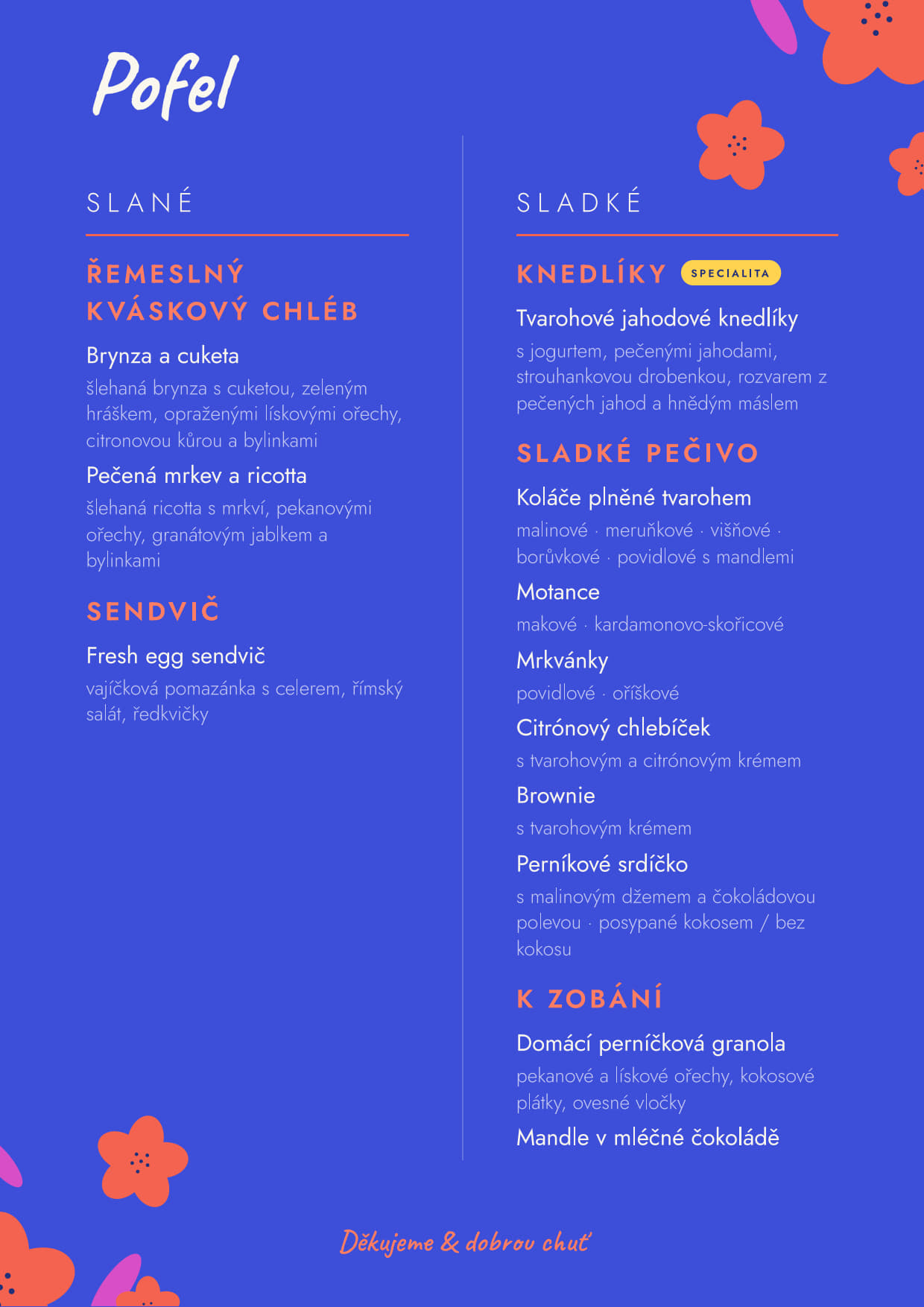 Pofel

SLANÉ

ŘEMESLNÝ KVÁSKOVÝ CHLÉB

Brynza a cuketa
šlehaná brynza s cuketou, zeleným hráškem, opraženými lískovými ořechy, citronovou kůrou a bylinkami

Pečená mrkev a ricotta
šlehaná ricotta s mrkví, pekanovými ořechy, granátovým jablkem a bylinkami

SENDVIČ

Fresh egg sendvič
vajíčková pomazánka s celerem, římský salát, ředkvičky

SLADKÉ

KNEDLÍKY SPECIALITA

Tvarohové jahodové knedlíky
s jogurtem, pečenými jahodami, strouhankovou drobenkou, rozvarem z pečených jahod a hnědým máslem

SLADKÉ PEČIVO

Koláče plněné tvarohem
malinové · meruňkové · višňové · borůvkové · povidlové s mandlemi

Motance
makové · kardamonovo-skořicové

Mrkvánky
povidlové · oříškové

Citrónový chlebíček
s tvarohovým a citrónovým krémem

Brownie
s tvarohovým krémem

Perníkové srdíčko
s malinovým džemem a čokoládovou polevou · posypané kokosem / bez kokosu

K ZOBÁNÍ

Domácí perníčková granola
pekanové a lískové ořechy, kokosové plátky, ovesné vločky

Mandle v mléčné čokoládě

Děkujeme & dobrou chuť